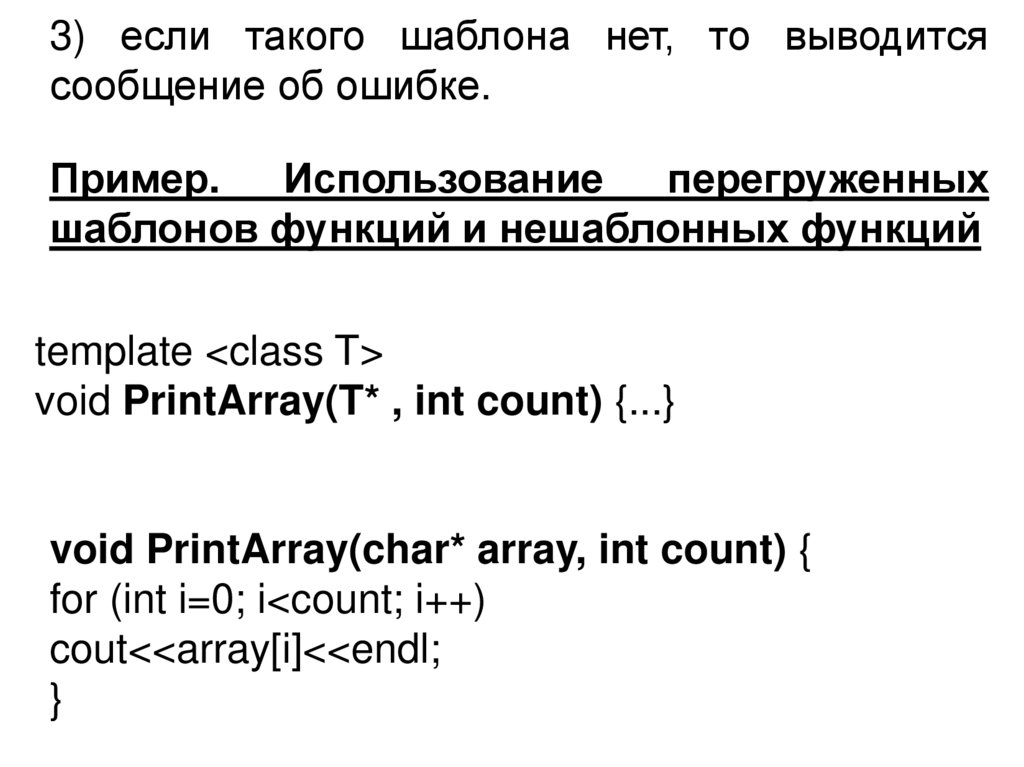 3) если такого шаблона нет, то выводится сообщение об ошибке.

Пример. Использование перегруженных шаблонов функций и нешаблонных функций

template <class T>
void PrintArray(T* , int count) {...}

void PrintArray(char* array, int count) {
for (int i=0; i<count; i++)
cout<<array[i]<<endl;
}